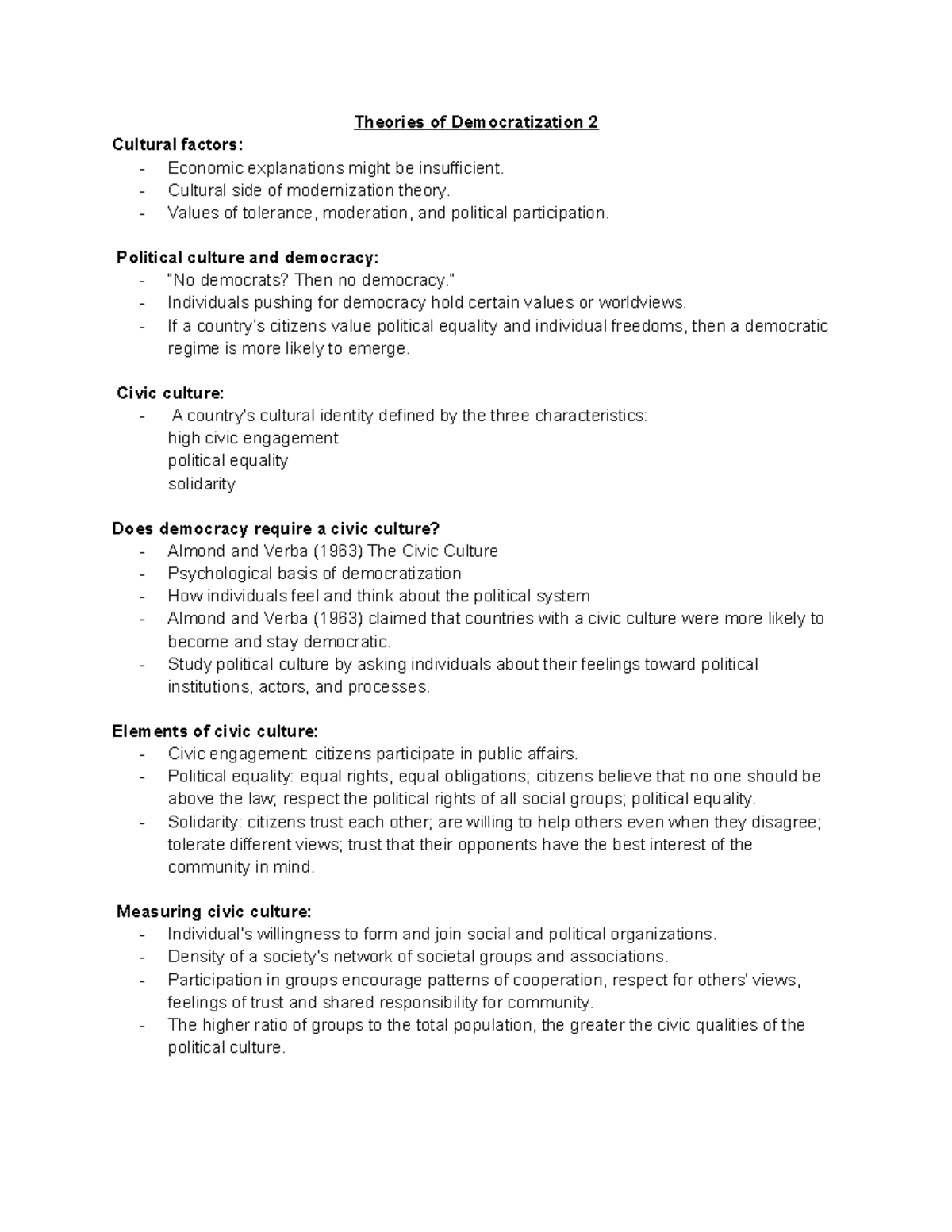 Theories of Democratization 2

Cultural factors:
- Economic explanations might be insufficient.
- Cultural side of modernization theory.
- Values of tolerance, moderation, and political participation.

Political culture and democracy:
- "No democrats? Then no democracy."
- Individuals pushing for democracy hold certain values or worldviews.
- If a country's citizens value political equality and individual freedoms, then a democratic regime is more likely to emerge.

Civic culture:
- A country's cultural identity defined by the three characteristics:
high civic engagement
political equality
solidarity

Does democracy require a civic culture?
- Almond and Verba (1963) The Civic Culture
- Psychological basis of democratization
- How individuals feel and think about the political system
- Almond and Verba (1963) claimed that countries with a civic culture were more likely to become and stay democratic.
- Study political culture by asking individuals about their feelings toward political institutions, actors, and processes.

Elements of civic culture:
- Civic engagement: citizens participate in public affairs.
- Political equality: equal rights, equal obligations; citizens believe that no one should be above the law; respect the political rights of all social groups; political equality.
- Solidarity: citizens trust each other; are willing to help others even when they disagree; tolerate different views; trust that their opponents have the best interest of the community in mind.

Measuring civic culture:
- Individual's willingness to form and join social and political organizations.
- Density of a society's network of societal groups and associations.
- Participation in groups encourage patterns of cooperation, respect for others' views, feelings of trust and shared responsibility for community.
- The higher ratio of groups to the total population, the greater the civic qualities of the political culture.